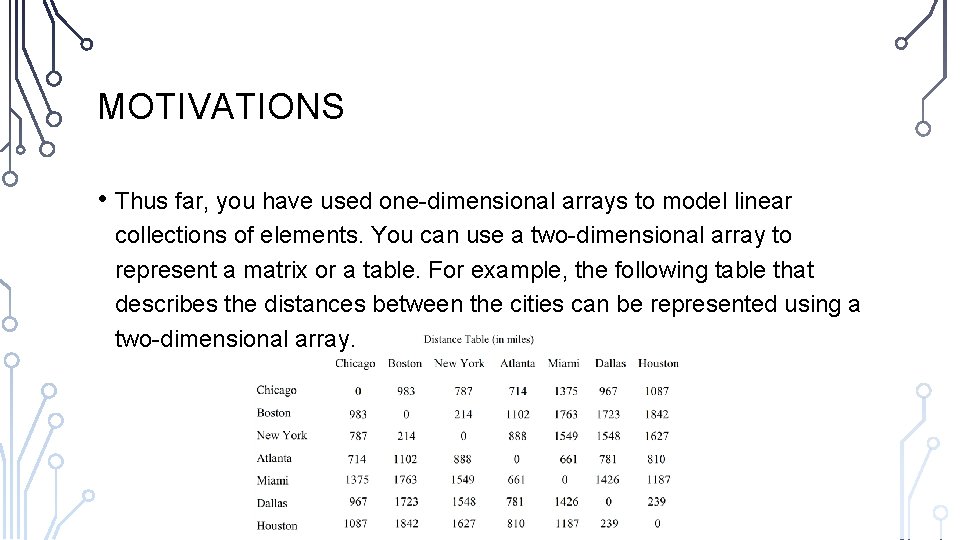 MOTIVATIONS

• Thus far, you have used one-dimensional arrays to model linear collections of elements. You can use a two-dimensional array to represent a matrix or a table. For example, the following table that describes the distances between the cities can be represented using a two-dimensional array.

Distance Table (in miles)

| | Chicago | Boston | New York | Atlanta | Miami | Dallas | Houston |
|---|---|---|---|---|---|---|---|
| Chicago | 0 | 983 | 787 | 714 | 1375 | 967 | 1087 |
| Boston | 983 | 0 | 214 | 1102 | 1763 | 1723 | 1842 |
| New York | 787 | 214 | 0 | 888 | 1549 | 1548 | 1627 |
| Atlanta | 714 | 1102 | 888 | 0 | 661 | 781 | 810 |
| Miami | 1375 | 1763 | 1549 | 661 | 0 | 1426 | 1187 |
| Dallas | 967 | 1723 | 1548 | 781 | 1426 | 0 | 239 |
| Houston | 1087 | 1842 | 1627 | 810 | 1187 | 239 | 0 |